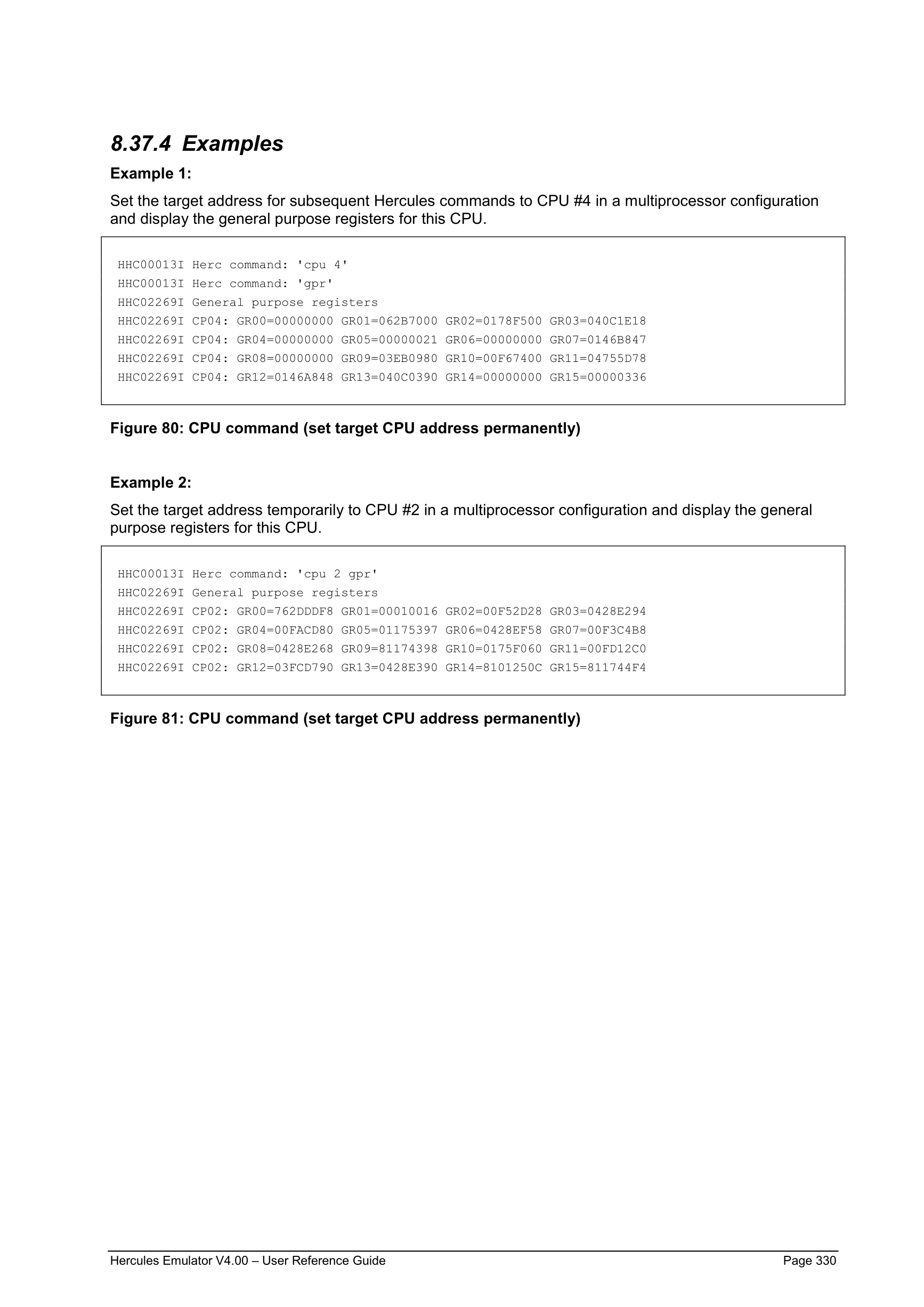 8.37.4 Examples

Example 1:

Set the target address for subsequent Hercules commands to CPU #4 in a multiprocessor configuration and display the general purpose registers for this CPU.

HHC00013I Herc command: 'cpu 4'
HHC00013I Herc command: 'gpr'
HHC02269I General purpose registers
HHC02269I CP04: GR00=00000000 GR01=062B7000 GR02=0178F500 GR03=040C1E18
HHC02269I CP04: GR04=00000000 GR05=00000021 GR06=00000000 GR07=0146B847
HHC02269I CP04: GR08=00000000 GR09=03EB0980 GR10=00F67400 GR11=04755D78
HHC02269I CP04: GR12=0146A848 GR13=040C0390 GR14=00000000 GR15=00000336

Figure 80: CPU command (set target CPU address permanently)

Example 2:

Set the target address temporarily to CPU #2 in a multiprocessor configuration and display the general purpose registers for this CPU.

HHC00013I Herc command: 'cpu 2 gpr'
HHC02269I General purpose registers
HHC02269I CP02: GR00=762DDDF8 GR01=00010016 GR02=00F52D28 GR03=0428E294
HHC02269I CP02: GR04=00FACD80 GR05=01175397 GR06=0428EF58 GR07=00F3C4B8
HHC02269I CP02: GR08=0428E268 GR09=81174398 GR10=0175F060 GR11=00FD12C0
HHC02269I CP02: GR12=03FCD790 GR13=0428E390 GR14=8101250C GR15=811744F4

Figure 81: CPU command (set target CPU address permanently)

Hercules Emulator V4.00 – User Reference Guide Page 330